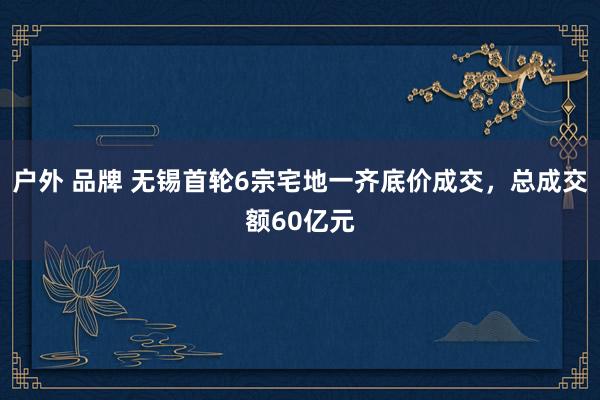 户外 品牌 无锡首轮6宗宅地一齐底价成交，总成交额60亿元